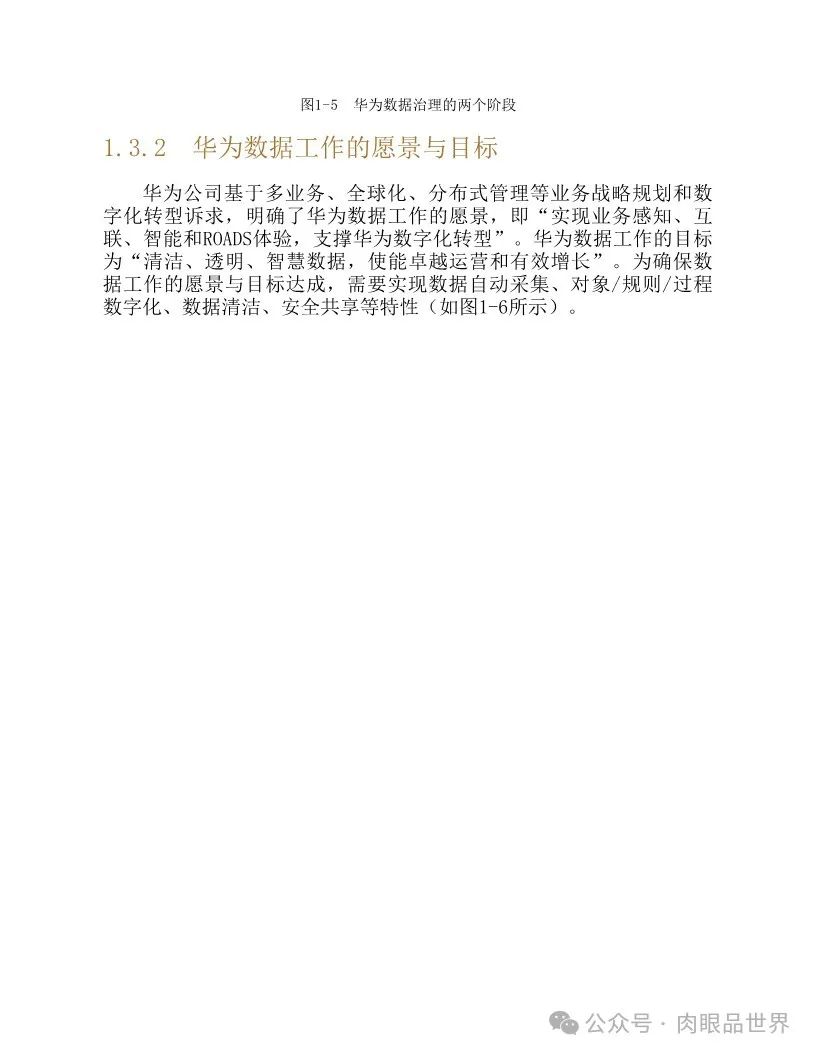 图1-5　华为数据治理的两个阶段

1.3.2　华为数据工作的愿景与目标

华为公司基于多业务、全球化、分布式管理等业务战略规划和数字化转型诉求，明确了华为数据工作的愿景，即“实现业务感知、互联、智能和ROADS体验，支撑华为数字化转型”。华为数据工作的目标为“清洁、透明、智慧数据，使能卓越运营和有效增长”。为确保数据工作的愿景与目标达成，需要实现数据自动采集、对象/规则/过程数字化、数据清洁、安全共享等特性（如图1-6所示）。

公众号 · 肉眼品世界